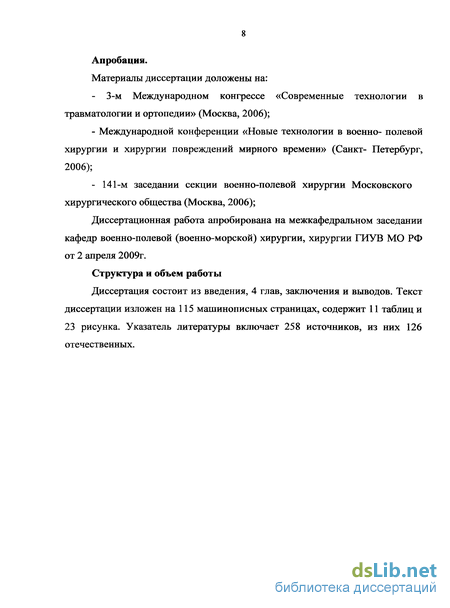 8

Апробация.

Материалы диссертации доложены на:

- 3-м Международном конгрессе «Современные технологии в травматологии и ортопедии» (Москва, 2006);

- Международной конференции «Новые технологии в военно- полевой хирургии и хирургии повреждений мирного времени» (Санкт- Петербург, 2006);

- 141-м заседании секции военно-полевой хирургии Московского хирургического общества (Москва, 2006);

Диссертационная работа апробирована на межкафедральном заседании кафедр военно-полевой (военно-морской) хирургии, хирургии ГИУВ МО РФ от 2 апреля 2009г.

Структура и объем работы

Диссертация состоит из введения, 4 глав, заключения и выводов. Текст диссертации изложен на 115 машинописных страницах, содержит 11 таблиц и 23 рисунка. Указатель литературы включает 258 источников, из них 126 отечественных.

dsLib.net
библиотека диссертаций